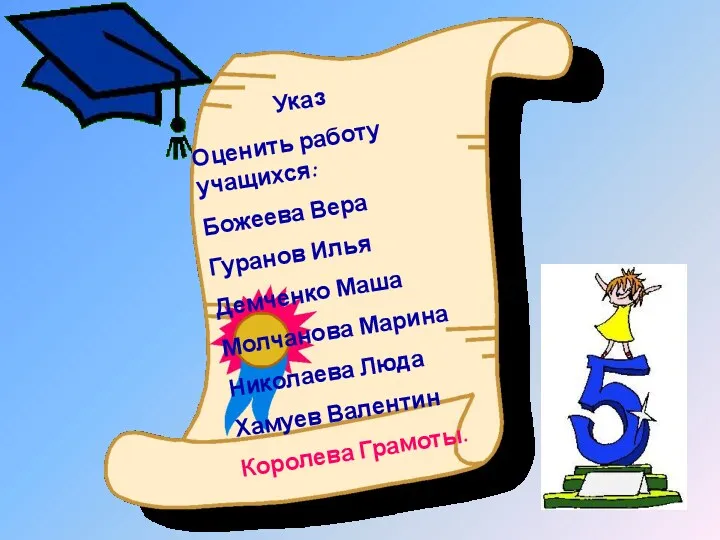 Указ

Оценить работу учащихся:

Божеева Вера

Гуранов Илья

Демченко Маша

Молчанова Марина

Николаева Люда

Хамуев Валентин

Королева Грамоты.

5